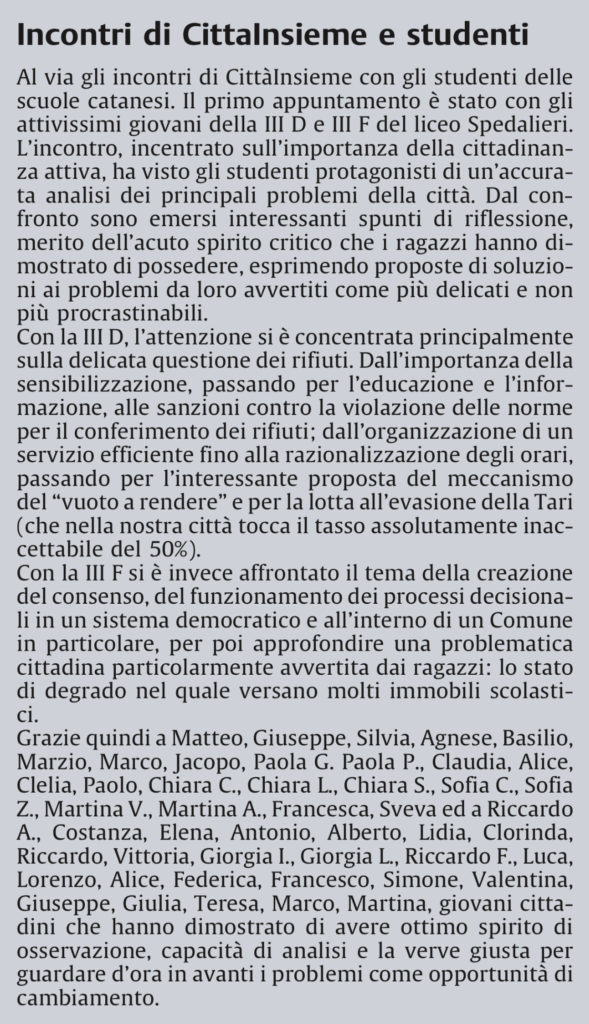 Incontri di CittaInsieme e studenti

Al via gli incontri di CittàInsieme con gli studenti delle scuole catanesi. Il primo appuntamento è stato con gli attivissimi giovani della III D e III F del liceo Spedalieri. L'incontro, incentrato sull'importanza della cittadinanza attiva, ha visto gli studenti protagonisti di un'accurata analisi dei principali problemi della città. Dal confronto sono emersi interessanti spunti di riflessione, merito dell'acuto spirito critico che i ragazzi hanno dimostrato di possedere, esprimendo proposte di soluzioni ai problemi da loro avvertiti come più delicati e non più procrastinabili.
Con la III D, l'attenzione si è concentrata principalmente sulla delicata questione dei rifiuti. Dall'importanza della sensibilizzazione, passando per l'educazione e l'informazione, alle sanzioni contro la violazione delle norme per il conferimento dei rifiuti; dall'organizzazione di un servizio efficiente fino alla razionalizzazione degli orari, passando per l'interessante proposta del meccanismo del "vuoto a rendere" e per la lotta all'evasione della Tari (che nella nostra città tocca il tasso assolutamente inaccettabile del 50%).
Con la III F si è invece affrontato il tema della creazione del consenso, del funzionamento dei processi decisionali in un sistema democratico e all'interno di un Comune in particolare, per poi approfondire una problematica cittadina particolarmente avvertita dai ragazzi: lo stato di degrado nel quale versano molti immobili scolastici.
Grazie quindi a Matteo, Giuseppe, Silvia, Agnese, Basilio, Marzio, Marco, Jacopo, Paola G. Paola P., Claudia, Alice, Clelia, Paolo, Chiara C., Chiara L., Chiara S., Sofia C., Sofia Z., Martina V., Martina A., Francesca, Sveva ed a Riccardo A., Costanza, Elena, Antonio, Alberto, Lidia, Clorinda, Riccardo, Vittoria, Giorgia I., Giorgia L., Riccardo F., Luca, Lorenzo, Alice, Federica, Francesco, Simone, Valentina, Giuseppe, Giulia, Teresa, Marco, Martina, giovani cittadini che hanno dimostrato di avere ottimo spirito di osservazione, capacità di analisi e la verve giusta per guardare d'ora in avanti i problemi come opportunità di cambiamento.